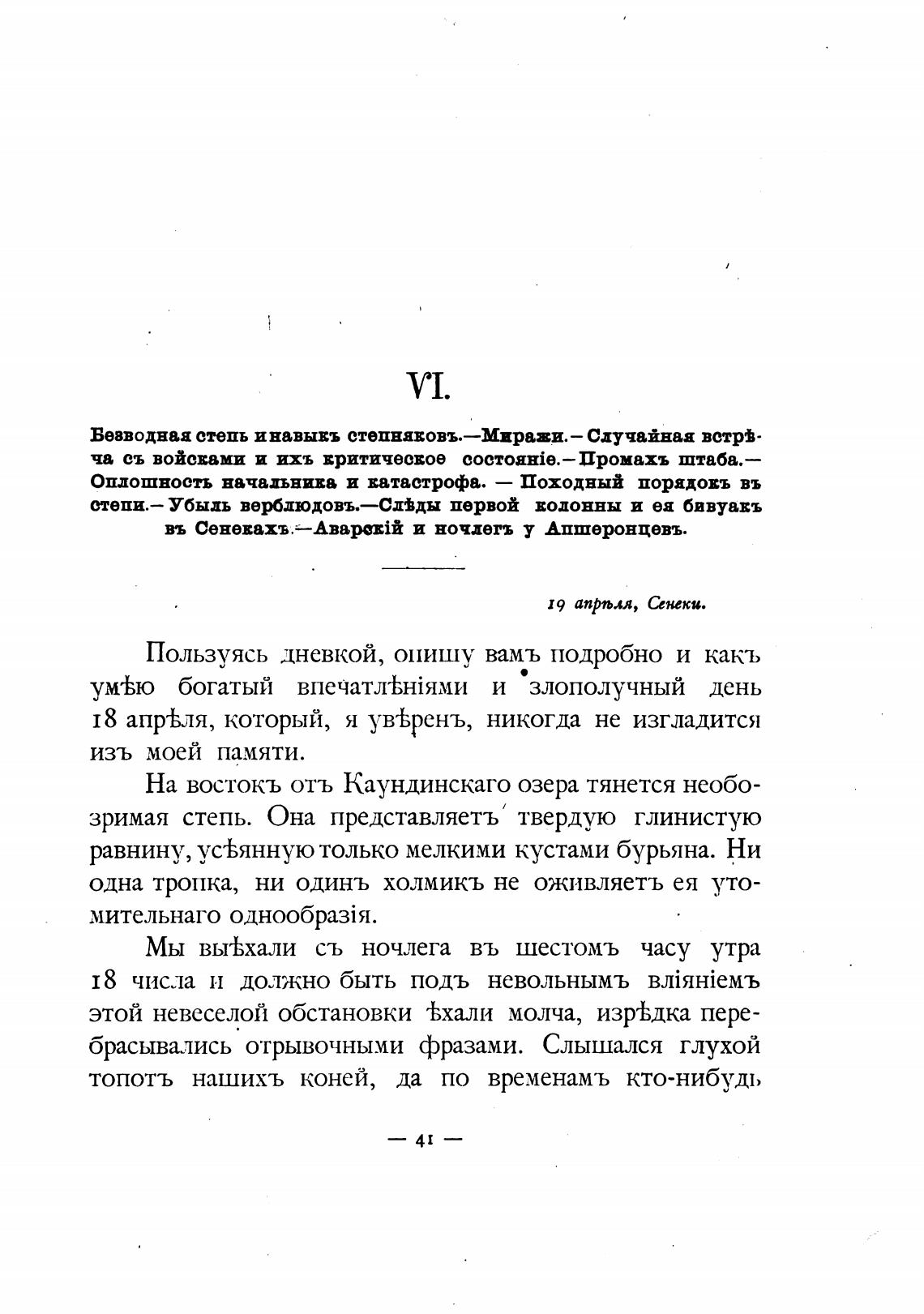 VI.

Безводная степь и навыкъ степняковъ.—Миражи.—Случайная встрѣча съ войсками и ихъ критическое состояніе.—Промахъ штаба.—Оплошность начальника и катастрофа. — Походный порядокъ въ степи.—Убыль верблюдовъ.—Слѣды первой колонны и ея бивуакъ въ Сенекахъ.—Аварскій и ночлегъ у Апшеронцевъ.

19 апрѣля, Сенеки.

Пользуясь дневкой, опишу вамъ подробно и какъ умѣю богатый впечатлѣніями и злополучный день 18 апрѣля, который, я увѣренъ, никогда не изгладится изъ моей памяти.

На востокъ отъ Каундинскаго озера тянется необозримая степь. Она представляетъ твердую глинистую равнину, усѣянную только мелкими кустами бурьяна. Ни одна тропка, ни одинъ холмикъ не оживляетъ ея утомительнаго однообразія.

Мы выѣхали съ ночлега въ шестомъ часу утра 18 числа и должно быть подъ невольнымъ вліяніемъ этой невеселой обстановки ѣхали молча, изрѣдка перебрасывались отрывочными фразами. Слышался глухой топотъ нашихъ коней, да по временамъ кто-нибудь

— 41 —